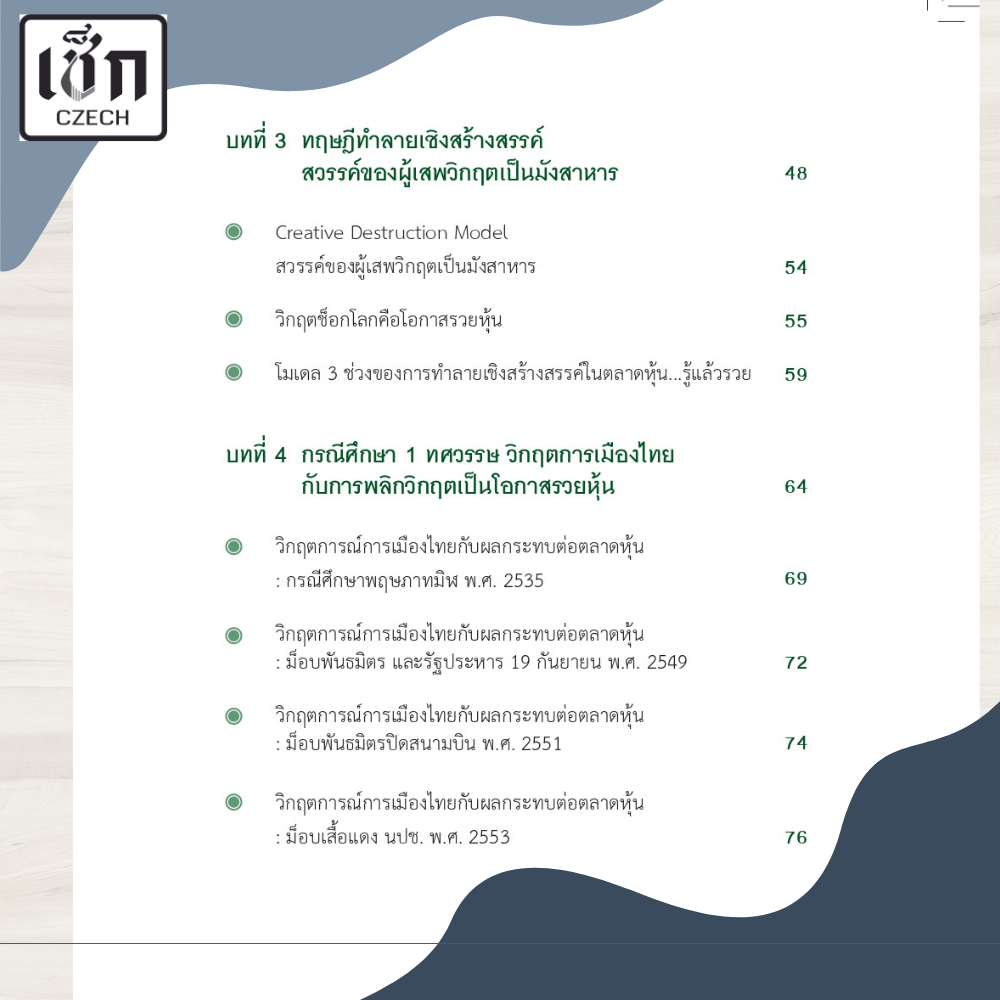 เช็ก
CZECH

บทที่ 3 ทฤษฎีทำลายเชิงสร้างสรรค์
สวรรค์ของผู้เสพวิกฤตเป็นมังสาหาร 48

• Creative Destruction Model
สวรรค์ของผู้เสพวิกฤตเป็นมังสาหาร 54

• วิกฤตช็อกโลกคือโอกาสรวยหุ้น 55

• โมเดล 3 ช่วงของการทำลายเชิงสร้างสรรค์ในตลาดหุ้น...รู้แล้วรวย 59

บทที่ 4 กรณีศึกษา 1 ทศวรรษ วิกฤตการเมืองไทย
กับการพลิกวิกฤตเป็นโอกาสรวยหุ้น 64

• วิกฤตการณ์การเมืองไทยกับผลกระทบต่อตลาดหุ้น
: กรณีศึกษาพฤษภาทมิฬ พ.ศ. 2535 69

• วิกฤตการณ์การเมืองไทยกับผลกระทบต่อตลาดหุ้น
: ม็อบพันธมิตร และรัฐประหาร 19 กันยายน พ.ศ. 2549 72

• วิกฤตการณ์การเมืองไทยกับผลกระทบต่อตลาดหุ้น
: ม็อบพันธมิตรปิดสนามบิน พ.ศ. 2551 74

• วิกฤตการณ์การเมืองไทยกับผลกระทบต่อตลาดหุ้น
: ม็อบเสื้อแดง นปช. พ.ศ. 2553 76